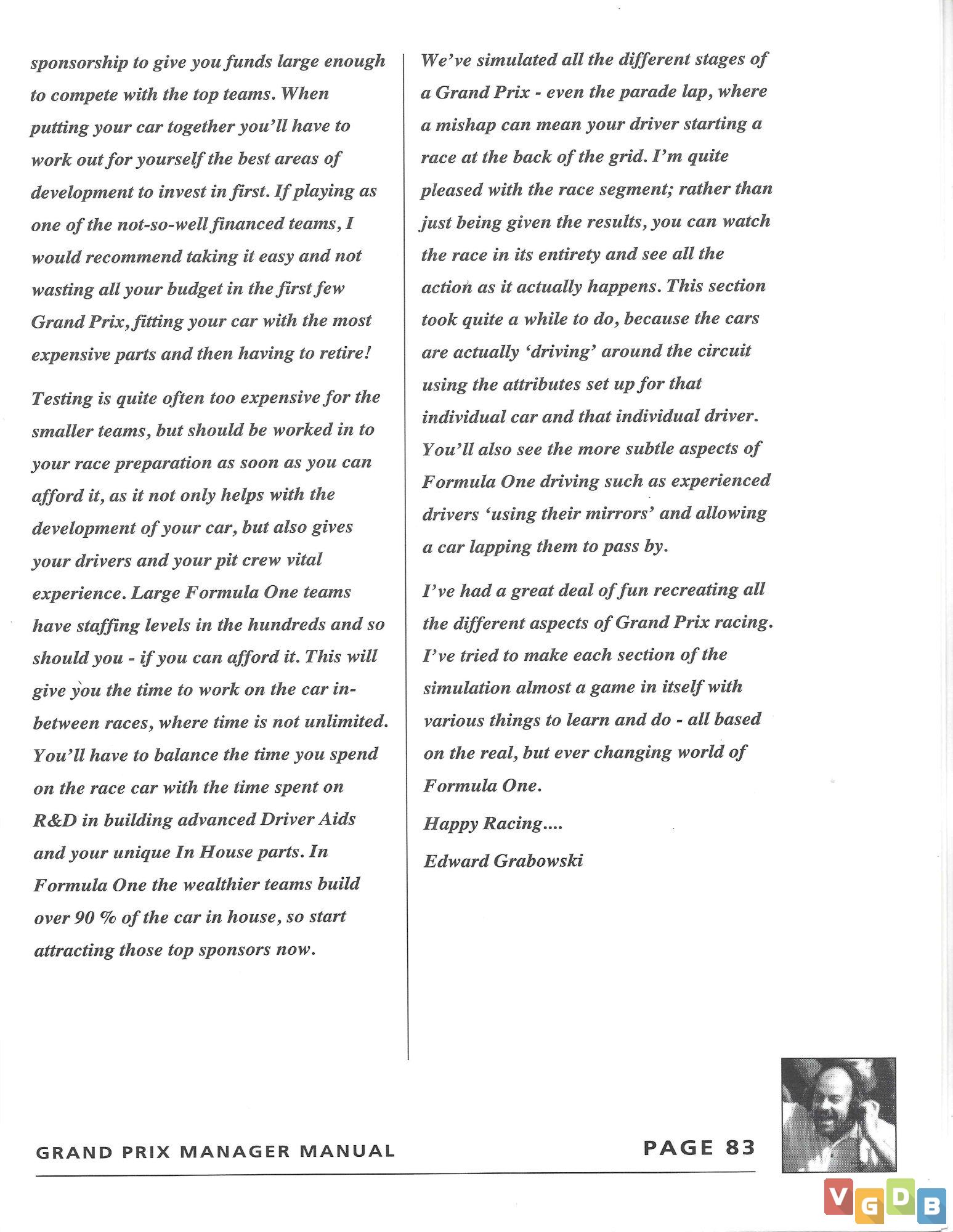 sponsorship to give you funds large enough to compete with the top teams. When putting your car together you'll have to work out for yourself the best areas of development to invest in first. If playing as one of the not-so-well financed teams, I would recommend taking it easy and not wasting all your budget in the first few Grand Prix, fitting your car with the most expensive parts and then having to retire!

Testing is quite often too expensive for the smaller teams, but should be worked in to your race preparation as soon as you can afford it, as it not only helps with the development of your car, but also gives your drivers and your pit crew vital experience. Large Formula One teams have staffing levels in the hundreds and so should you - if you can afford it. This will give you the time to work on the car in-between races, where time is not unlimited. You'll have to balance the time you spend on the race car with the time spent on R&D in building advanced Driver Aids and your unique In House parts. In Formula One the wealthier teams build over 90 % of the car in house, so start attracting those top sponsors now.

We've simulated all the different stages of a Grand Prix - even the parade lap, where a mishap can mean your driver starting a race at the back of the grid. I'm quite pleased with the race segment; rather than just being given the results, you can watch the race in its entirety and see all the action as it actually happens. This section took quite a while to do, because the cars are actually 'driving' around the circuit using the attributes set up for that individual car and that individual driver. You'll also see the more subtle aspects of Formula One driving such as experienced drivers 'using their mirrors' and allowing a car lapping them to pass by.

I've had a great deal of fun recreating all the different aspects of Grand Prix racing. I've tried to make each section of the simulation almost a game in itself with various things to learn and do - all based on the real, but ever changing world of Formula One.

Happy Racing....

Edward Grabowski

GRAND PRIX MANAGER MANUAL

PAGE 83

VGDB